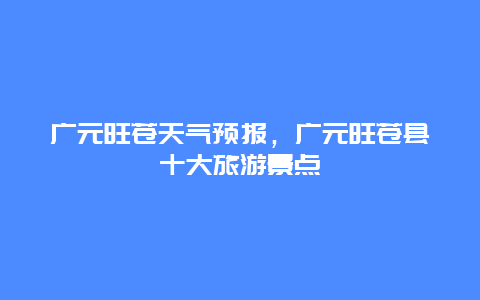 广元旺苍天气预报，广元旺苍县十大旅游景点